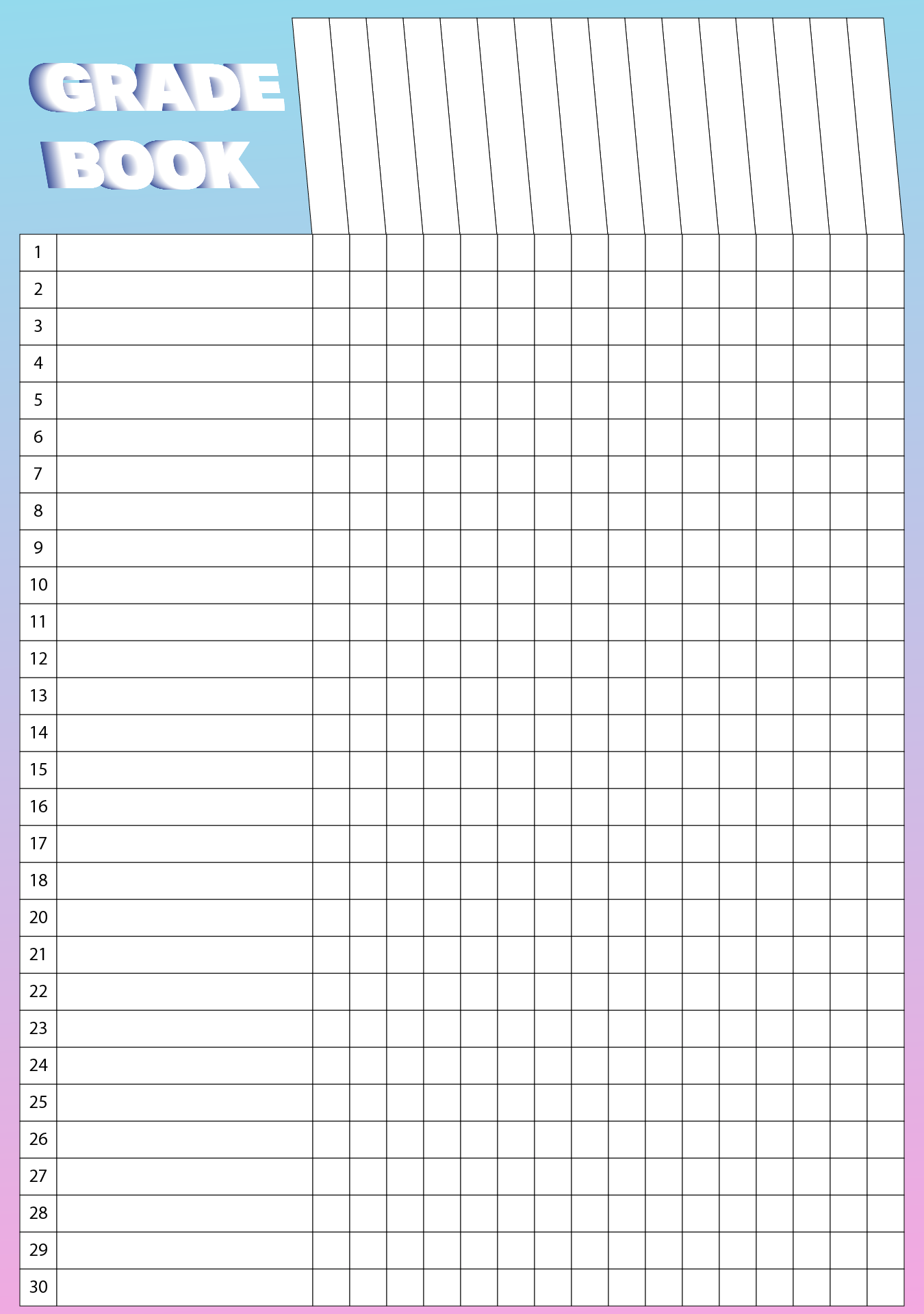 GRADE
BOOK

1
2
3
4
5
6
7
8
9
10
11
12
13
14
15
16
17
18
20
21
22
23
24
25
26
27
28
29
30